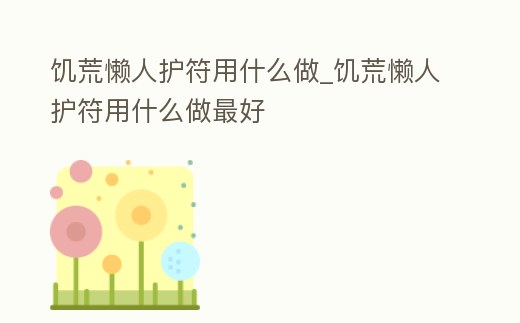 饥荒懒人护符用什么做_饥荒懒人护符用什么做最好